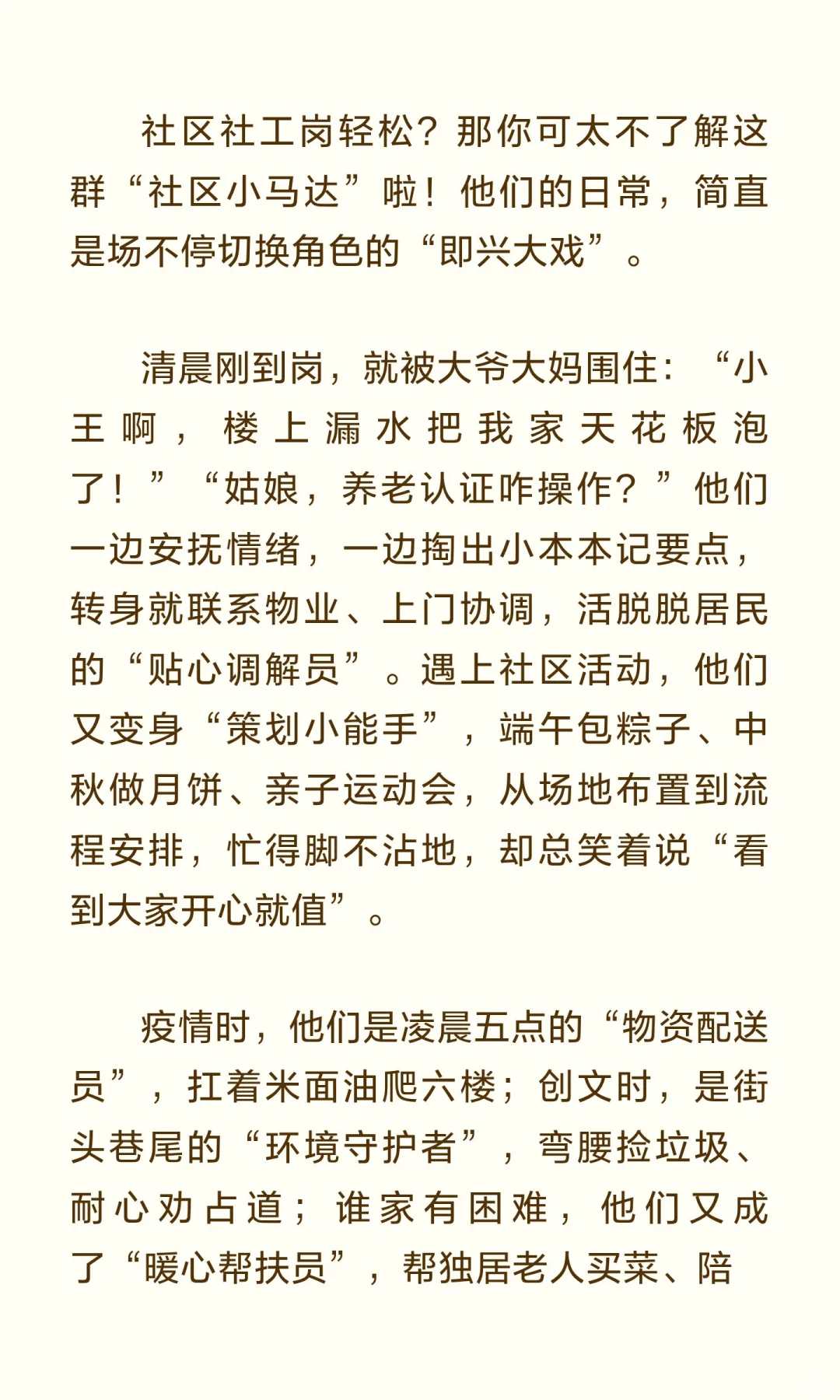 社区社工岗轻松？那你可太不了解这群“社区小马达”啦！他们的日常，简直是场不停切换角色的“即兴大戏”。

清晨刚到岗，就被大爷大妈围住：“小王啊，楼上漏水把我家天花板泡了！”“姑娘，养老认证咋操作？”他们一边安抚情绪，一边掏出小本本记要点，转身就联系物业、上门协调，活脱脱居民的“贴心调解员”。遇上社区活动，他们又变身“策划小能手”，端午包粽子、中秋做月饼、亲子运动会，从场地布置到流程安排，忙得脚不沾地，却总笑着说“看到大家开心就值”。

疫情时，他们是凌晨五点的“物资配送员”，扛着米面油爬六楼；创文时，是街头巷尾的“环境守护者”，弯腰捡垃圾、耐心劝占道；谁家有困难，他们又成了“暖心帮扶员”，帮独居老人买菜、陪